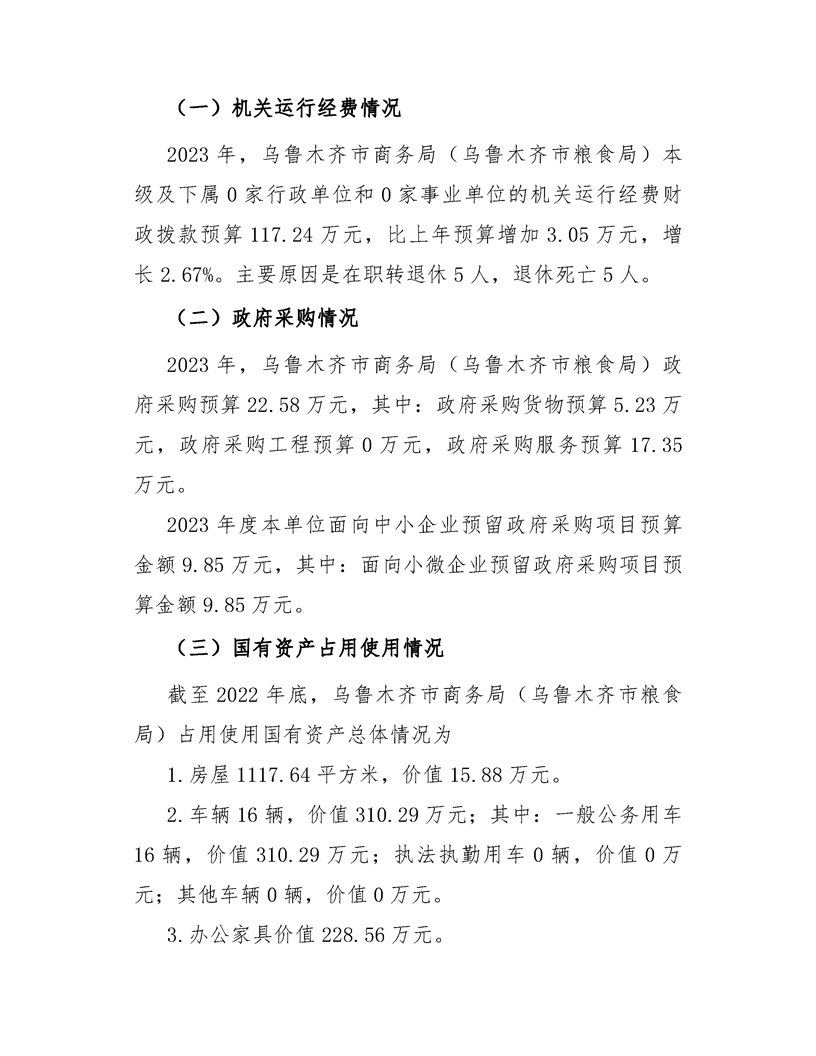 （一）机关运行经费情况

2023 年，乌鲁木齐市商务局（乌鲁木齐市粮食局）本级及下属 0 家行政单位和 0 家事业单位的机关运行经费财政拨款预算 117.24 万元，比上年预算增加 3.05 万元，增长 2.67%。主要原因是在职转退休 5 人，退休死亡 5 人。

（二）政府采购情况

2023 年，乌鲁木齐市商务局（乌鲁木齐市粮食局）政府采购预算 22.58 万元，其中：政府采购货物预算 5.23 万元，政府采购工程预算 0 万元，政府采购服务预算 17.35 万元。

2023 年度本单位面向中小企业预留政府采购项目预算金额 9.85 万元，其中：面向小微企业预留政府采购项目预算金额 9.85 万元。

（三）国有资产占用使用情况

截至 2022 年底，乌鲁木齐市商务局（乌鲁木齐市粮食局）占用使用国有资产总体情况为

1.房屋 1117.64 平方米，价值 15.88 万元。

2.车辆 16 辆，价值 310.29 万元；其中：一般公务用车 16 辆，价值 310.29 万元；执法执勤用车 0 辆，价值 0 万元；其他车辆 0 辆，价值 0 万元。

3.办公家具价值 228.56 万元。